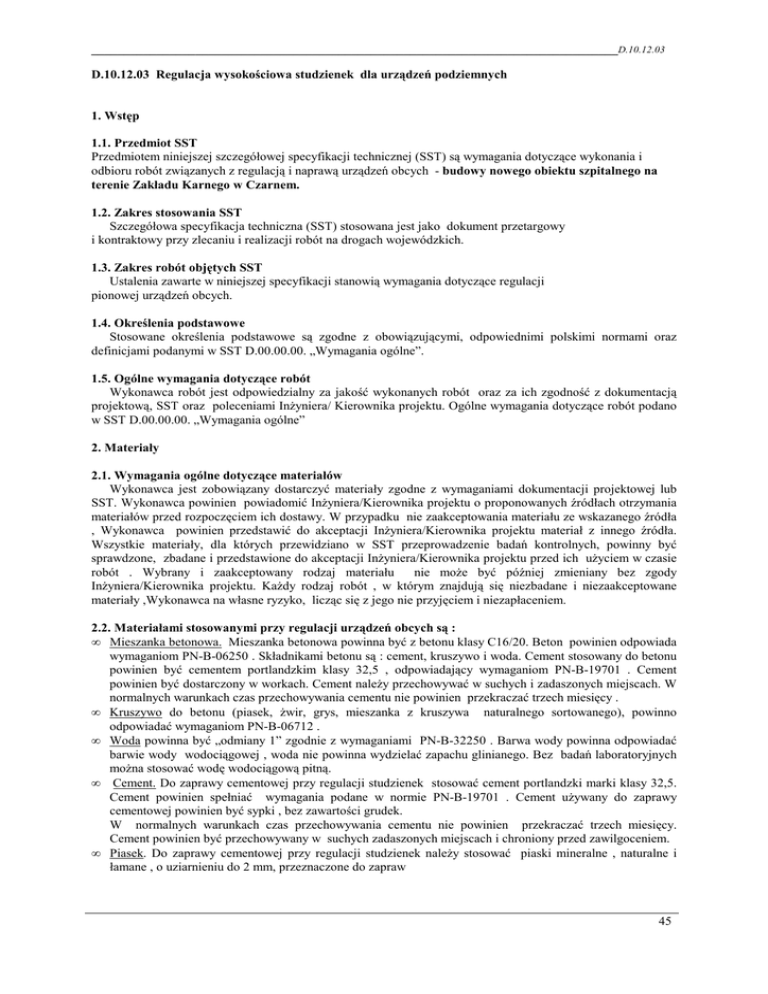 D.10.12.03

D.10.12.03 Regulacja wysokościowa studzienek dla urządzeń podziemnych

1. Wstęp

1.1. Przedmiot SST
Przedmiotem niniejszej szczegółowej specyfikacji technicznej (SST) są wymagania dotyczące wykonania i odbioru robót związanych z regulacją i naprawą urządzeń obcych - budowy nowego obiektu szpitalnego na terenie Zakładu Karnego w Czarnem.

1.2. Zakres stosowania SST
Szczegółowa specyfikacja techniczna (SST) stosowana jest jako dokument przetargowy i kontraktowy przy zlecaniu i realizacji robót na drogach wojewódzkich.

1.3. Zakres robót objętych SST
Ustalenia zawarte w niniejszej specyfikacji stanowią wymagania dotyczące regulacji pionowej urządzeń obcych.

1.4. Określenia podstawowe
Stosowane określenia podstawowe są zgodne z obowiązującymi, odpowiednimi polskimi normami oraz definicjami podanymi w SST D.00.00.00. „Wymagania ogólne".

1.5. Ogólne wymagania dotyczące robót
Wykonawca robót jest odpowiedzialny za jakość wykonanych robót oraz za ich zgodność z dokumentacją projektową, SST oraz poleceniami Inżyniera/ Kierownika projektu. Ogólne wymagania dotyczące robót podano w SST D.00.00.00. „Wymagania ogólne"

2. Materiały

2.1. Wymagania ogólne dotyczące materiałów
Wykonawca jest zobowiązany dostarczyć materiały zgodne z wymaganiami dokumentacji projektowej lub SST. Wykonawca powinien powiadomić Inżyniera/Kierownika projektu o proponowanych źródłach otrzymania materiałów przed rozpoczęciem ich dostawy. W przypadku nie zaakceptowania materiału ze wskazanego źródła , Wykonawca powinien przedstawić do akceptacji Inżyniera/Kierownika projektu materiał z innego źródła. Wszystkie materiały, dla których przewidziano w SST przeprowadzenie badań kontrolnych, powinny być sprawdzone, zbadane i przedstawione do akceptacji Inżyniera/Kierownika projektu przed ich użyciem w czasie robót . Wybrany i zaakceptowany rodzaj materiału nie może być później zmieniany bez zgody Inżyniera/Kierownika projektu. Każdy rodzaj robót , w którym znajdują się niezbadane i niezaakceptowane materiały ,Wykonawca na własne ryzyko, licząc się z jego nie przyjęciem i niezapłaceniem.

2.2. Materiałami stosowanymi przy regulacji urządzeń obcych są :
∞ Mieszanka betonowa. Mieszanka betonowa powinna być z betonu klasy C16/20. Beton powinien odpowiada wymaganiom PN-B-06250 . Składnikami betonu są : cement, kruszywo i woda. Cement stosowany do betonu powinien być cementem portlandzkim klasy 32,5 , odpowiadający wymaganiom PN-B-19701 . Cement powinien być dostarczony w workach. Cement należy przechowywać w suchych i zadaszonych miejscach. W normalnych warunkach czas przechowywania cementu nie powinien przekraczać trzech miesięcy .
∞ Kruszywo do betonu (piasek, żwir, grys, mieszanka z kruszywa naturalnego sortowanego), powinno odpowiadać wymaganiom PN-B-06712 .
∞ Woda powinna być „odmiany 1" zgodnie z wymaganiami PN-B-32250 . Barwa wody powinna odpowiadać barwie wody wodociągowej , woda nie powinna wydzielać zapachu glinianego. Bez badań laboratoryjnych można stosować wodę wodociągową pitną.
∞ Cement. Do zaprawy cementowej przy regulacji studzienek stosować cement portlandzki marki klasy 32,5. Cement powinien spełniać wymagania podane w normie PN-B-19701 . Cement używany do zaprawy cementowej powinien być sypki , bez zawartości grudek.
W normalnych warunkach czas przechowywania cementu nie powinien przekraczać trzech miesięcy. Cement powinien być przechowywany w suchych zadaszonych miejscach i chroniony przed zawilgoceniem.
∞ Piasek. Do zaprawy cementowej przy regulacji studzienek należy stosować piaski mineralne , naturalne i łamane , o uziarnieniu do 2 mm, przeznaczone do zapraw

45